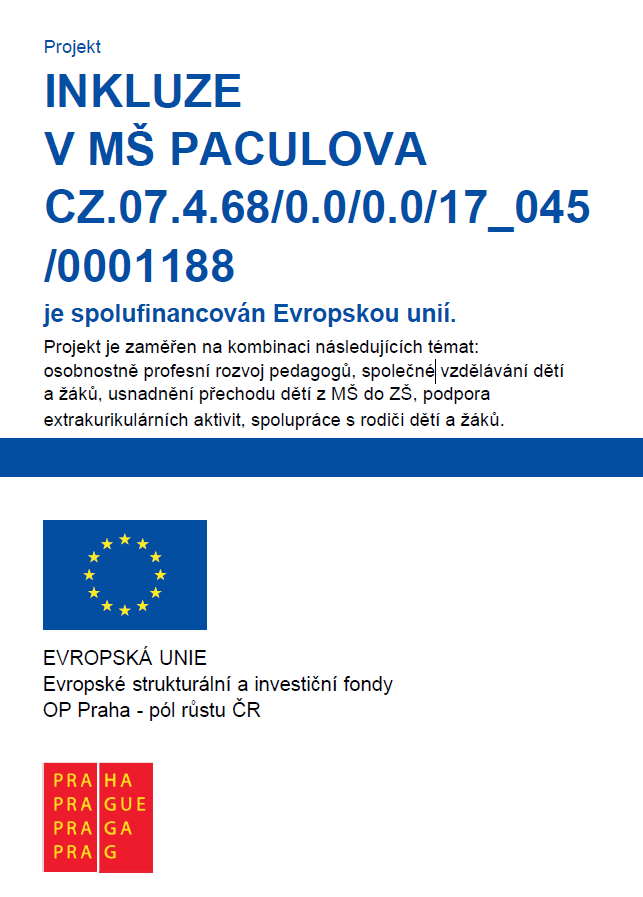 Projekt

INKLUZE
V MŠ PACULOVA
CZ.07.4.68/0.0/0.0/17_045
/0001188

je spolufinancován Evropskou unií.

Projekt je zaměřen na kombinaci následujících témat: osobnostně profesní rozvoj pedagogů, společné vzdělávání dětí a žáků, usnadnění přechodu dětí z MŠ do ZŠ, podpora extrakurikulárních aktivit, spolupráce s rodiči dětí a žáků.

EVROPSKÁ UNIE
Evropské strukturální a investiční fondy
OP Praha - pól růstu ČR

PRA HA
PRA GUE
PRA GA
PRA G